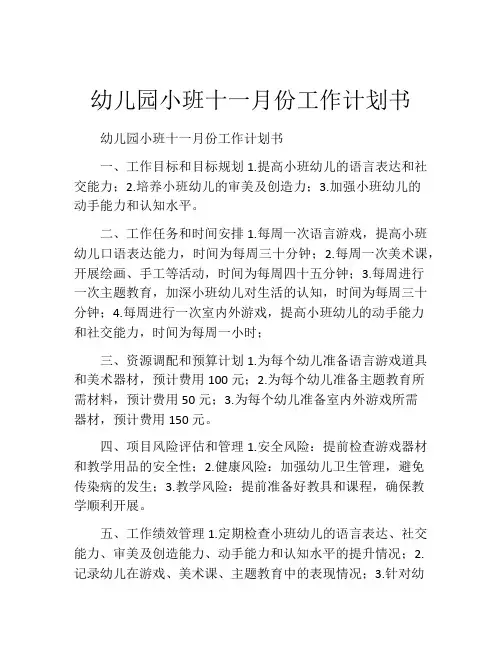 幼儿园小班十一月份工作计划书

幼儿园小班十一月份工作计划书

一、工作目标和目标规划 1.提高小班幼儿的语言表达和社交能力；2.培养小班幼儿的审美及创造力；3.加强小班幼儿的动手能力和认知水平。

二、工作任务和时间安排 1.每周一次语言游戏，提高小班幼儿口语表达能力，时间为每周三十分钟；2.每周一次美术课，开展绘画、手工等活动，时间为每周四十五分钟；3.每周进行一次主题教育，加深小班幼儿对生活的认知，时间为每周三十分钟；4.每周进行一次室内外游戏，提高小班幼儿的动手能力和社交能力，时间为每周一小时；

三、资源调配和预算计划 1.为每个幼儿准备语言游戏道具和美术器材，预计费用 100 元；2.为每个幼儿准备主题教育所需材料，预计费用 50 元；3.为每个幼儿准备室内外游戏所需器材，预计费用 150 元。

四、项目风险评估和管理 1.安全风险：提前检查游戏器材和教学用品的安全性；2.健康风险：加强幼儿卫生管理，避免传染病的发生；3.教学风险：提前准备好教具和课程，确保教学顺利开展。

五、工作绩效管理 1.定期检查小班幼儿的语言表达、社交能力、审美及创造能力、动手能力和认知水平的提升情况；2.记录幼儿在游戏、美术课、主题教育中的表现情况；3.针对幼